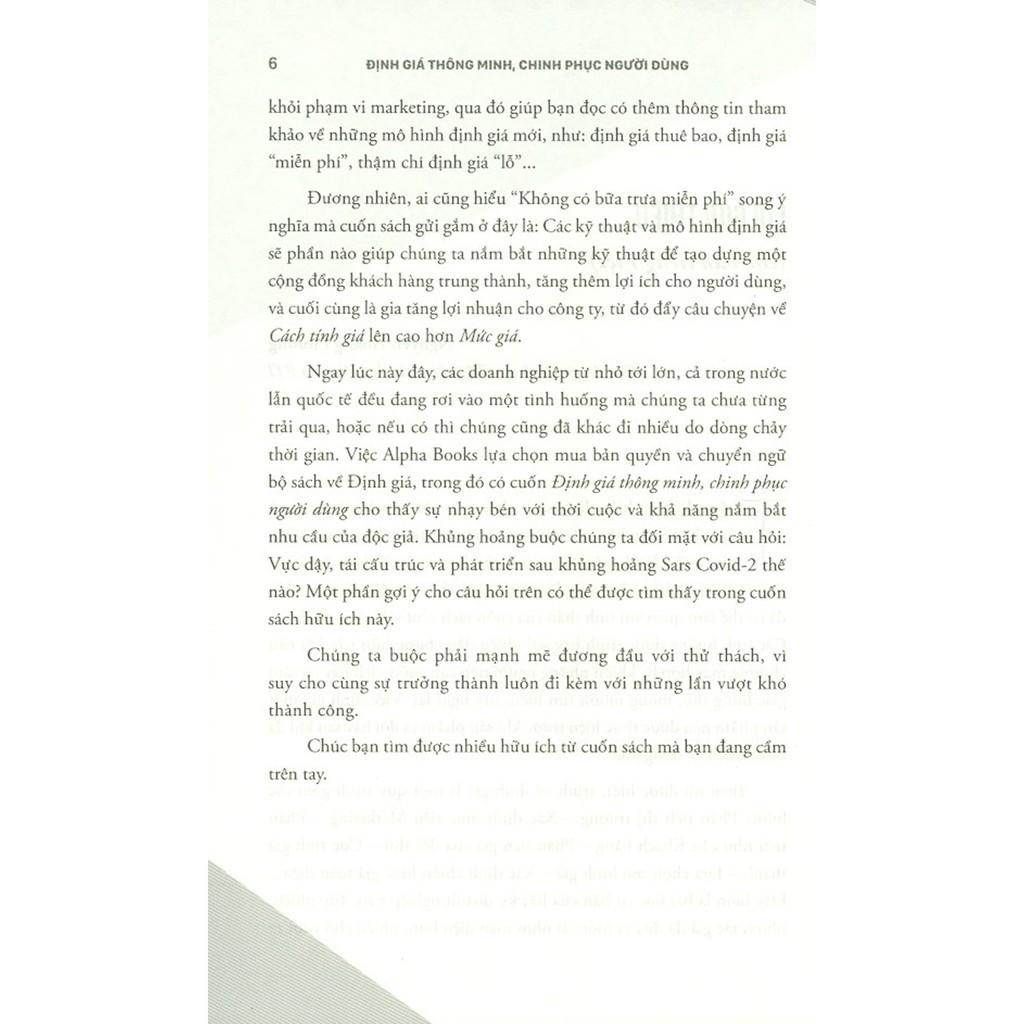 6 ĐỊNH GIÁ THÔNG MINH, CHINH PHỤC NGƯỜI DÙNG

khỏi phạm vi marketing, qua đó giúp bạn đọc có thêm thông tin tham khảo về những mô hình định giá mới, như: định giá thuê bao, định giá "miễn phí", thậm chí định giá "lỗ"...

Đương nhiên, ai cũng hiểu "Không có bữa trưa miễn phí" song ý nghĩa mà cuốn sách gửi gắm ở đây là: Các kỹ thuật và mô hình định giá sẽ phần nào giúp chúng ta nắm bắt những kỹ thuật để tạo dựng một cộng đồng khách hàng trung thành, tăng thêm lợi ích cho người dùng, và cuối cùng là gia tăng lợi nhuận cho công ty, từ đó đẩy câu chuyện về Cách tính giá lên cao hơn Mức giá.

Ngay lúc này đây, các doanh nghiệp từ nhỏ tới lớn, cả trong nước lẫn quốc tế đều đang rơi vào một tình huống mà chúng ta chưa từng trải qua, hoặc nếu có thì chúng cũng đã khác đi nhiều do dòng chảy thời gian. Việc Alpha Books lựa chọn mua bản quyền và chuyển ngữ bộ sách về Định giá, trong đó có cuốn Định giá thông minh, chinh phục người dùng cho thấy sự nhạy bén với thời cuộc và khả năng nắm bắt nhu cầu của độc giả. Khủng hoảng buộc chúng ta đối mặt với câu hỏi: Vực dậy, tái cấu trúc và phát triển sau khủng hoảng Sars Covid-2 thế nào? Một phần gợi ý cho câu hỏi trên có thể được tìm thấy trong cuốn sách hữu ích này.

Chúng ta buộc phải mạnh mẽ đương đầu với thử thách, vì suy cho cùng sự trưởng thành luôn đi kèm với những lần vượt khó thành công.

Chúc bạn tìm được nhiều hữu ích từ cuốn sách mà bạn đang cầm trên tay.